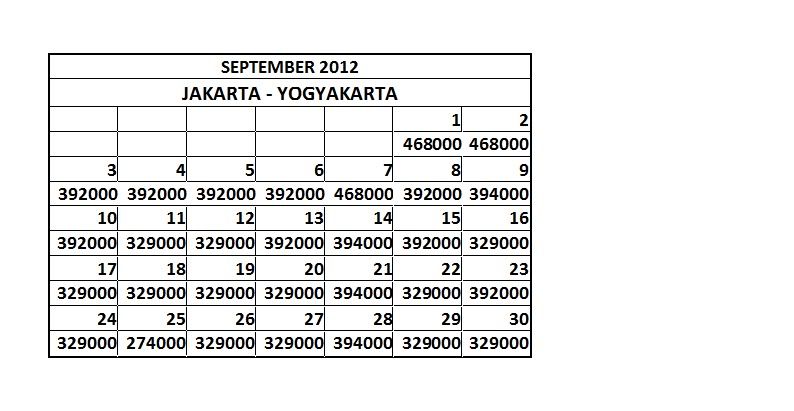 SEPTEMBER 2012

JAKARTA - YOGYAKARTA

| | | | | | | |
|---|---|---|---|---|---|---|
| | | | | | 1 | 2 |
| | | | | | 468000 | 468000 |
| 3 | 4 | 5 | 6 | 7 | 8 | 9 |
| 392000 | 392000 | 392000 | 392000 | 468000 | 392000 | 394000 |
| 10 | 11 | 12 | 13 | 14 | 15 | 16 |
| 392000 | 329000 | 329000 | 392000 | 394000 | 392000 | 329000 |
| 17 | 18 | 19 | 20 | 21 | 22 | 23 |
| 329000 | 329000 | 329000 | 329000 | 394000 | 329000 | 392000 |
| 24 | 25 | 26 | 27 | 28 | 29 | 30 |
| 329000 | 274000 | 329000 | 329000 | 394000 | 329000 | 329000 |